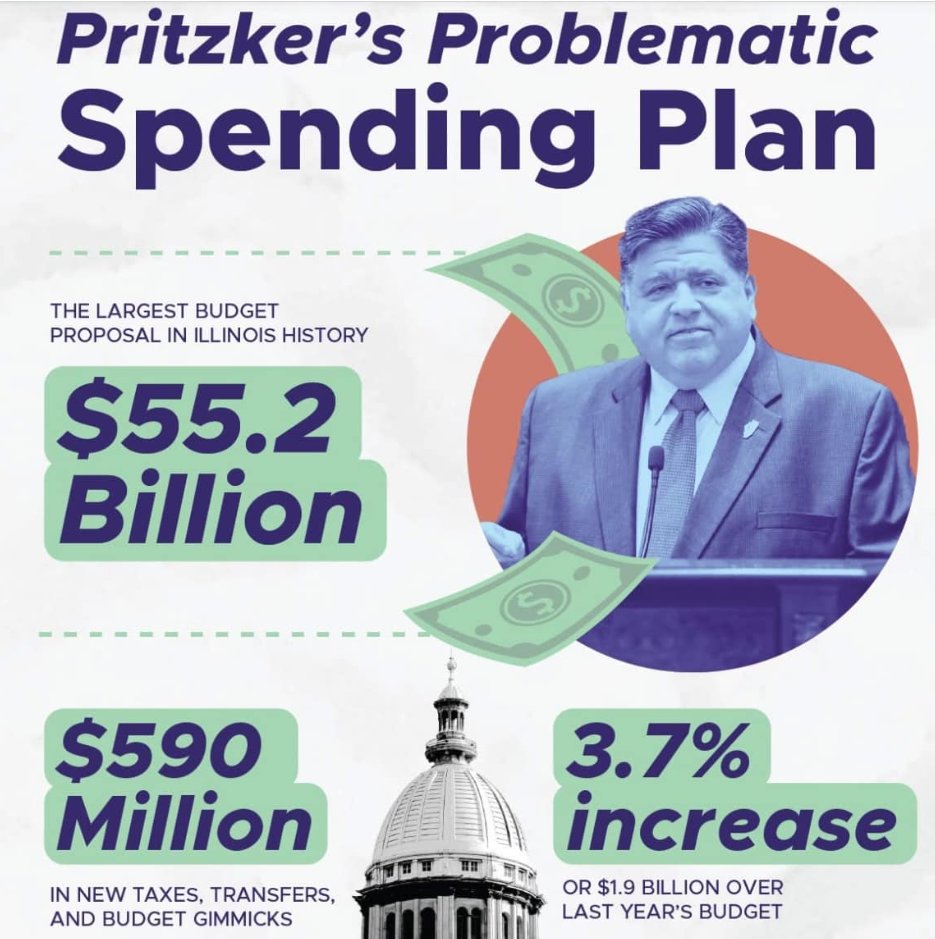 Pritzker's Problematic Spending Plan

THE LARGEST BUDGET PROPOSAL IN ILLINOIS HISTORY

$55.2 Billion

$590 Million

IN NEW TAXES, TRANSFERS, AND BUDGET GIMMICKS

3.7% increase

OR $1.9 BILLION OVER LAST YEAR'S BUDGET